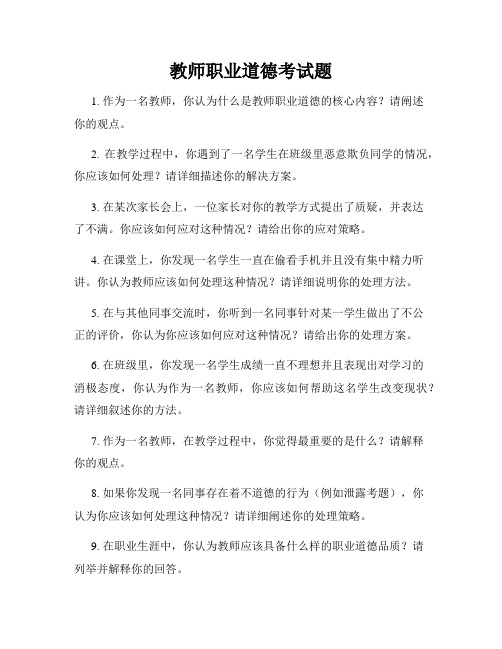 教师职业道德考试题

1. 作为一名教师，你认为什么是教师职业道德的核心内容？请阐述你的观点。

2. 在教学过程中，你遇到了一名学生在班级里恶意欺负同学的情况，你应该如何处理？请详细描述你的解决方案。

3. 在某次家长会上，一位家长对你的教学方式提出了质疑，并表达了不满。你应该如何应对这种情况？请给出你的应对策略。

4. 在课堂上，你发现一名学生一直在偷看手机并且没有集中精力听讲。你认为教师应该如何处理这种情况？请详细说明你的处理方法。

5. 在与其他同事交流时，你听到一名同事针对某一学生做出了不公正的评价，你认为你应该如何应对这种情况？请给出你的处理方案。

6. 在班级里，你发现一名学生成绩一直不理想并且表现出对学习的消极态度，你认为作为一名教师，你应该如何帮助这名学生改变现状？请详细叙述你的方法。

7. 作为一名教师，在教学过程中，你觉得最重要的是什么？请解释你的观点。

8. 如果你发现一名同事存在着不道德的行为（例如泄露考题），你认为你应该如何处理这种情况？请详细阐述你的处理策略。

9. 在职业生涯中，你认为教师应该具备什么样的职业道德品质？请列举并解释你的回答。